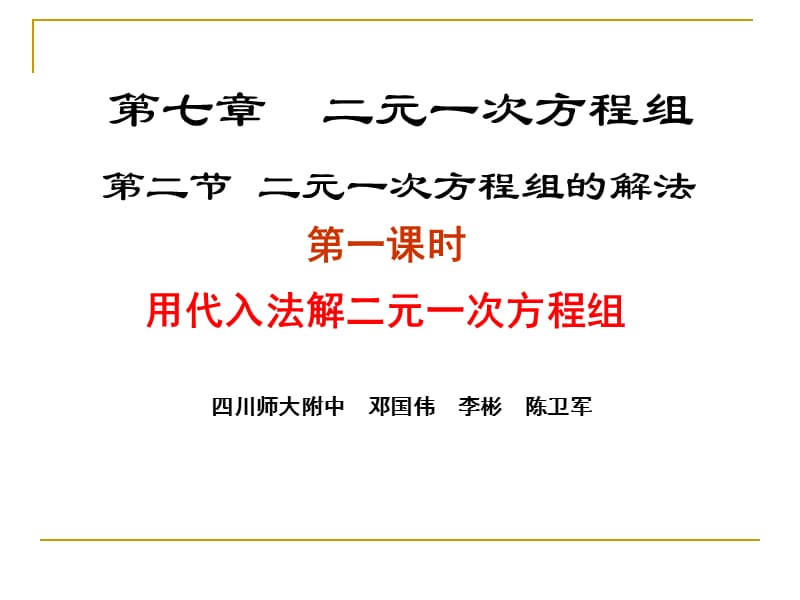 第七章　二元一次方程组

第二节　二元一次方程组的解法

第一课时

用代入法解二元一次方程组

四川师大附中　邓国伟　李彬　陈卫军